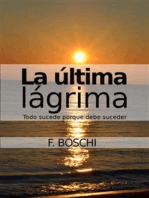 La última lágrima

Todo sucede porque debe suceder

F. BOSCHI